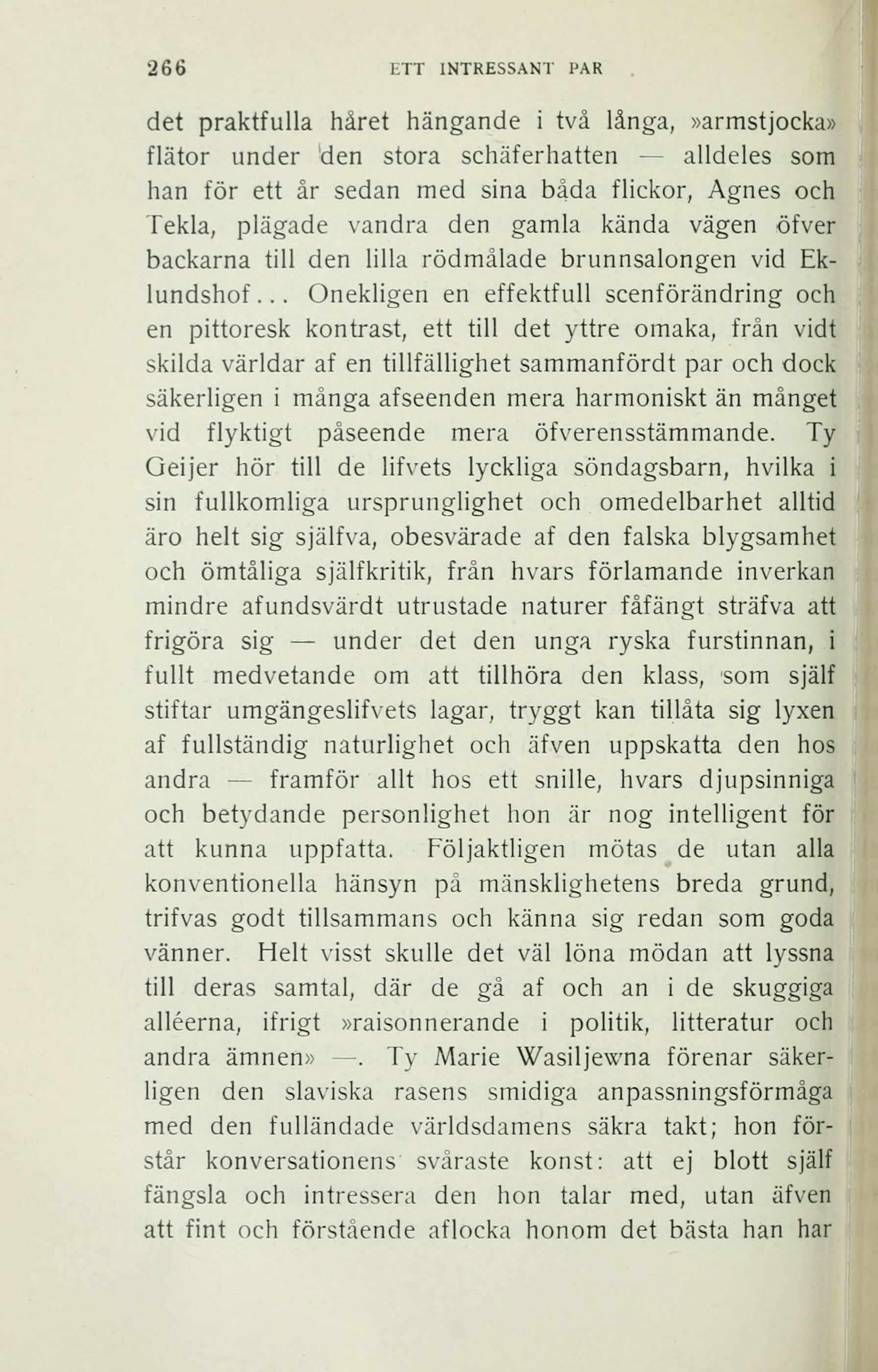 266 ETT INTRESSANT PAR

det praktfulla håret hängande i två långa, »armstjocka» flätor under den stora schäferhatten — alldeles som han för ett år sedan med sina båda flickor, Agnes och Tekla, plägade vandra den gamla kända vägen öfver backarna till den lilla rödmålade brunnsalongen vid Eklundshof... Onekligen en effektfull scenförändring och en pittoresk kontrast, ett till det yttre omaka, från vidt skilda världar af en tillfällighet sammanfördt par och dock säkerligen i många afseenden mera harmoniskt än månget vid flyktigt påseende mera öfverensstämmande. Ty Geijer hör till de lifvets lyckliga söndagsbarn, hvilka i sin fullkomliga ursprunglighet och omedelbarhet alltid äro helt sig själfva, obesvärade af den falska blygsamhet och ömtåliga själfkritik, från hvars förlamande inverkan mindre afundsvärdt utrustade naturer fåfängt sträfva att frigöra sig — under det den unga ryska furstinnan, i fullt medvetande om att tillhöra den klass, som själf stiftar umgängeslifvets lagar, tryggt kan tillåta sig lyxen af fullständig naturlighet och äfven uppskatta den hos andra — framför allt hos ett snille, hvars djupsinniga och betydande personlighet hon är nog intelligent för att kunna uppfatta. Följaktligen mötas de utan alla konventionella hänsyn på mänsklighetens breda grund, trifvas godt tillsammans och känna sig redan som goda vänner. Helt visst skulle det väl löna mödan att lyssna till deras samtal, där de gå af och an i de skuggiga alléerna, ifrigt »raisonnerande i politik, litteratur och andra ämnen» —. Ty Marie Wasiljewna förenar säkerligen den slaviska rasens smidiga anpassningsförmåga med den fulländade världsdamens säkra takt; hon förstår konversationens svåraste konst: att ej blott själf fängsla och intressera den hon talar med, utan äfven att fint och förstående aflocka honom det bästa han har